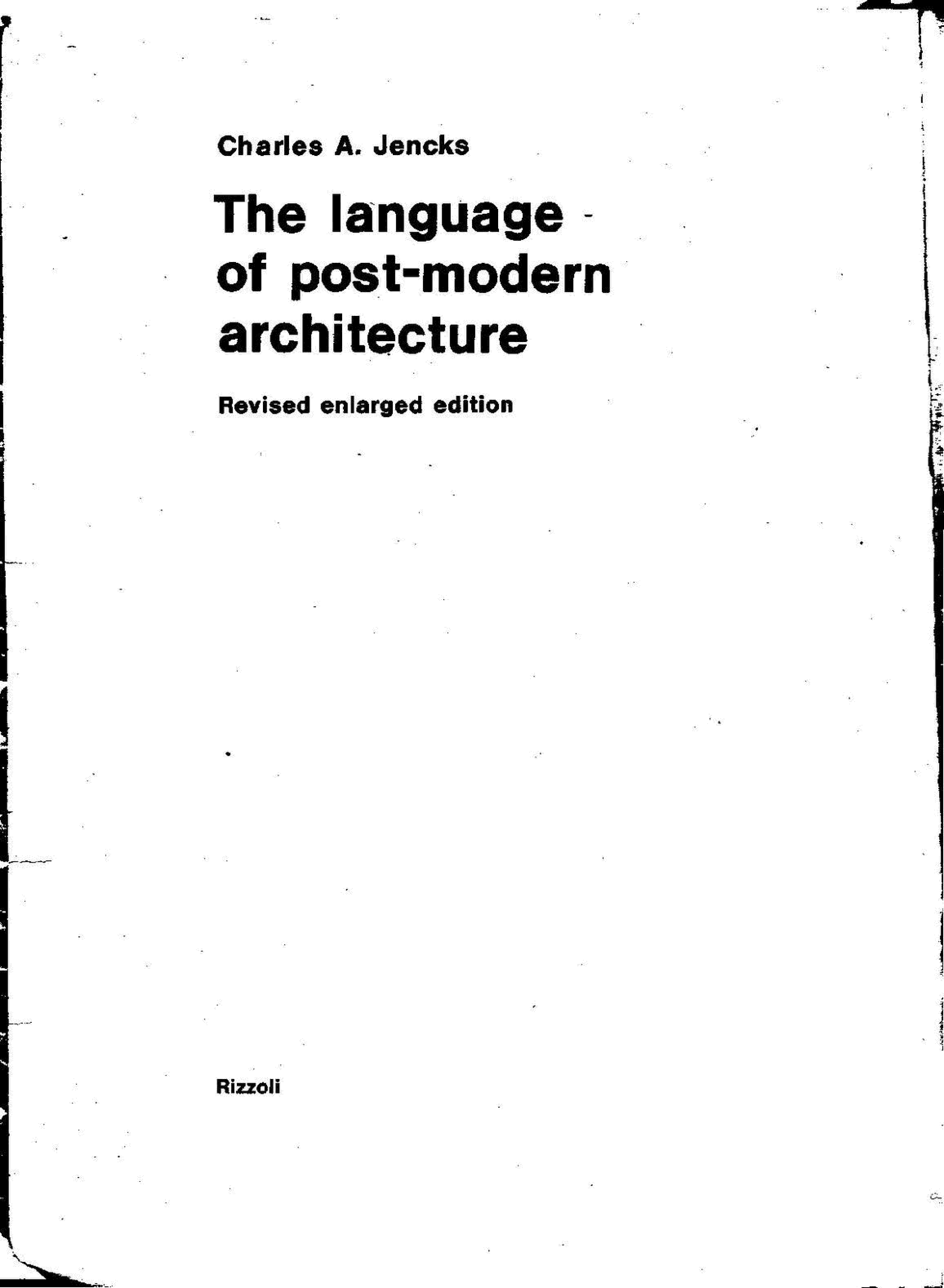 Charles A. Jencks

The language
of post-modern
architecture

Revised enlarged edition

Rizzoli